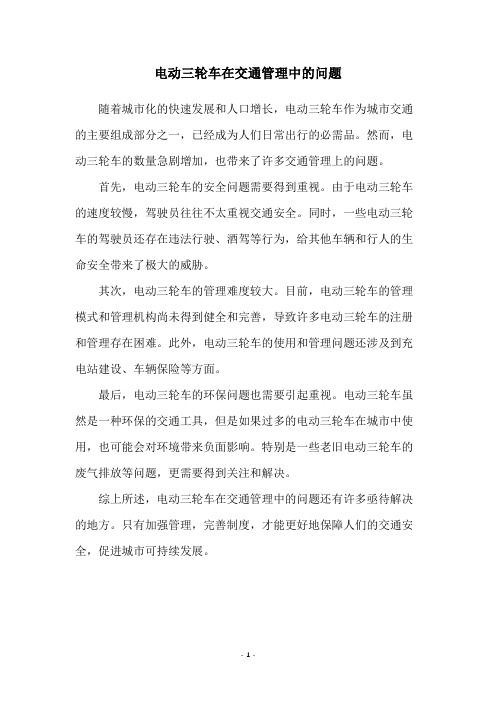 电动三轮车在交通管理中的问题

随着城市化的快速发展和人口增长，电动三轮车作为城市交通的主要组成部分之一，已经成为人们日常出行的必需品。然而，电动三轮车的数量急剧增加，也带来了许多交通管理上的问题。

首先，电动三轮车的安全问题需要得到重视。由于电动三轮车的速度较慢，驾驶员往往不太重视交通安全。同时，一些电动三轮车的驾驶员还存在违法行驶、酒驾等行为，给其他车辆和行人的生命安全带来了极大的威胁。

其次，电动三轮车的管理难度较大。目前，电动三轮车的管理模式和管理机构尚未得到健全和完善，导致许多电动三轮车的注册和管理存在困难。此外，电动三轮车的使用和管理问题还涉及到充电站建设、车辆保险等方面。

最后，电动三轮车的环保问题也需要引起重视。电动三轮车虽然是一种环保的交通工具，但是如果过多的电动三轮车在城市中使用，也可能会对环境带来负面影响。特别是一些老旧电动三轮车的废气排放等问题，更需要得到关注和解决。

综上所述，电动三轮车在交通管理中的问题还有许多亟待解决的地方。只有加强管理，完善制度，才能更好地保障人们的交通安全，促进城市可持续发展。

- 1 -